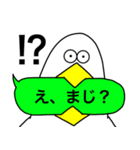 !?

え、まじ？